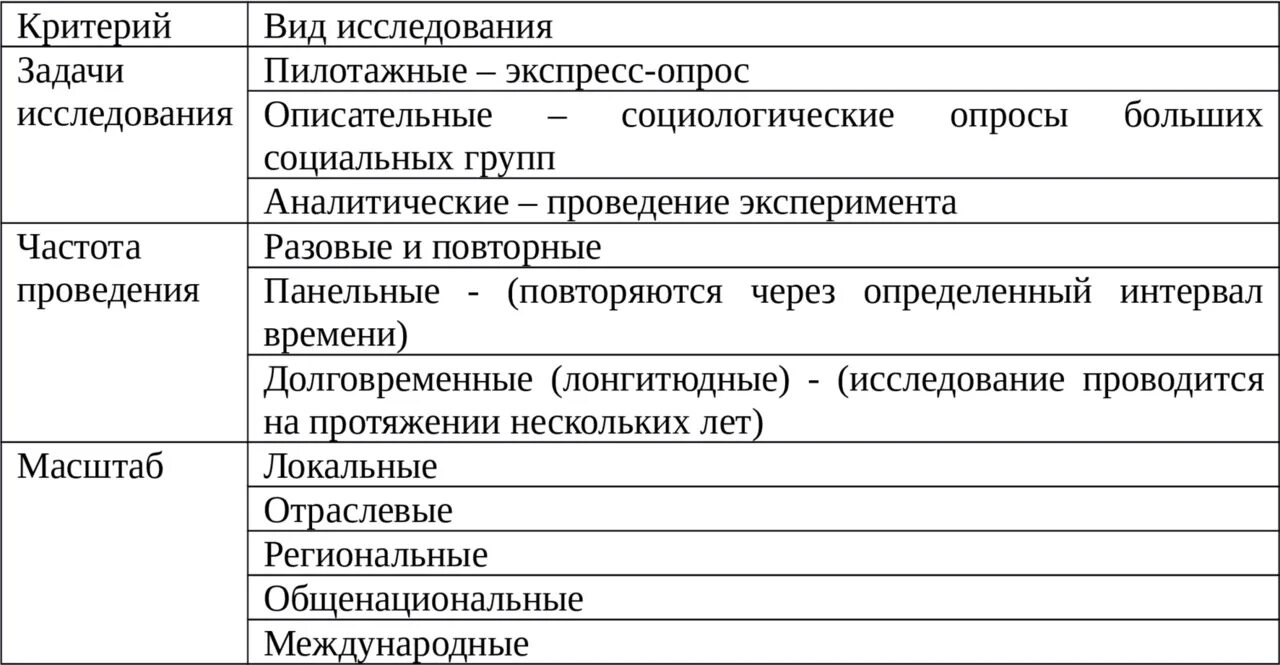 | Критерий | Вид исследования |
|---|---|
| Задачи исследования | Пилотажные – экспресс-опрос |
| | Описательные – социологические опросы больших социальных групп |
| | Аналитические – проведение эксперимента |
| Частота проведения | Разовые и повторные |
| | Панельные - (повторяются через определенный интервал времени) |
| | Долговременные (лонгитюдные) - (исследование проводится на протяжении нескольких лет) |
| Масштаб | Локальные |
| | Отраслевые |
| | Региональные |
| | Общенациональные |
| | Международные |